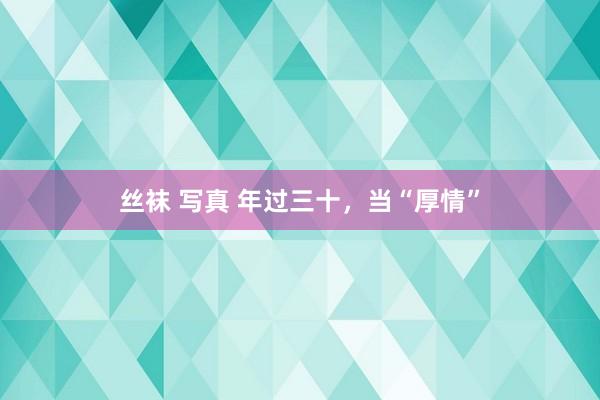 丝袜 写真 年过三十，当“厚情”